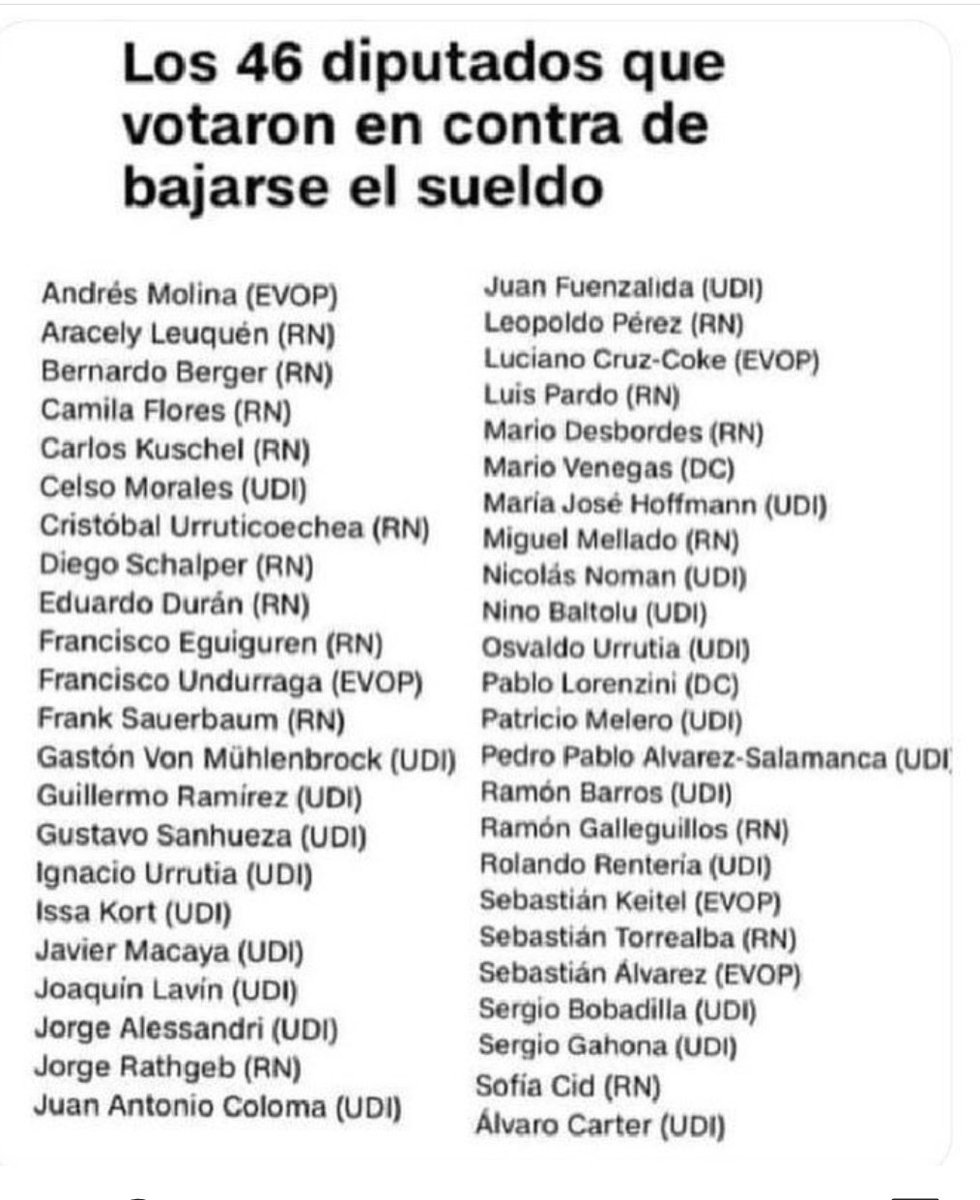 Los 46 diputados que votaron en contra de bajarse el sueldo

Andrés Molina (EVOP)
Aracely Leuquén (RN)
Bernardo Berger (RN)
Camila Flores (RN)
Carlos Kuschel (RN)
Celso Morales (UDI)
Cristóbal Urruticoechea (RN)
Diego Schalper (RN)
Eduardo Durán (RN)
Francisco Eguiguren (RN)
Francisco Undurraga (EVOP)
Frank Sauerbaum (RN)
Gastón Von Mühlenbrock (UDI)
Guillermo Ramírez (UDI)
Gustavo Sanhueza (UDI)
Ignacio Urrutia (UDI)
Issa Kort (UDI)
Javier Macaya (UDI)
Joaquín Lavín (UDI)
Jorge Alessandri (UDI)
Jorge Rathgeb (RN)
Juan Antonio Coloma (UDI)

Juan Fuenzalida (UDI)
Leopoldo Pérez (RN)
Luciano Cruz-Coke (EVOP)
Luis Pardo (RN)
Mario Desbordes (RN)
Mario Venegas (DC)
María José Hoffmann (UDI)
Miguel Mellado (RN)
Nicolás Noman (UDI)
Nino Baltolu (UDI)
Osvaldo Urrutia (UDI)
Pablo Lorenzini (DC)
Patricio Melero (UDI)
Pedro Pablo Alvarez-Salamanca (UDI
Ramón Barros (UDI)
Ramón Galleguillos (RN)
Rolando Rentería (UDI)
Sebastián Keitel (EVOP)
Sebastián Torrealba (RN)
Sebastián Álvarez (EVOP)
Sergio Bobadilla (UDI)
Sergio Gahona (UDI)
Sofía Cid (RN)
Álvaro Carter (UDI)